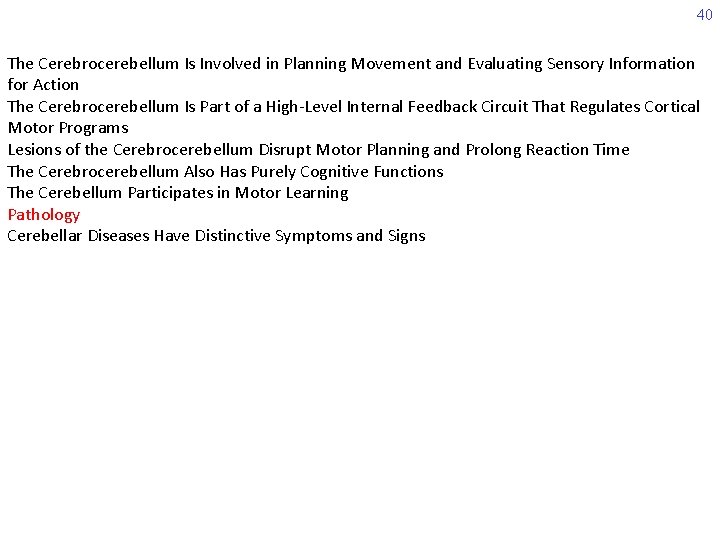 40

The Cerebrocerebellum Is Involved in Planning Movement and Evaluating Sensory Information for Action
The Cerebrocerebellum Is Part of a High-Level Internal Feedback Circuit That Regulates Cortical Motor Programs
Lesions of the Cerebrocerebellum Disrupt Motor Planning and Prolong Reaction Time
The Cerebrocerebellum Also Has Purely Cognitive Functions
The Cerebellum Participates in Motor Learning
Pathology
Cerebellar Diseases Have Distinctive Symptoms and Signs